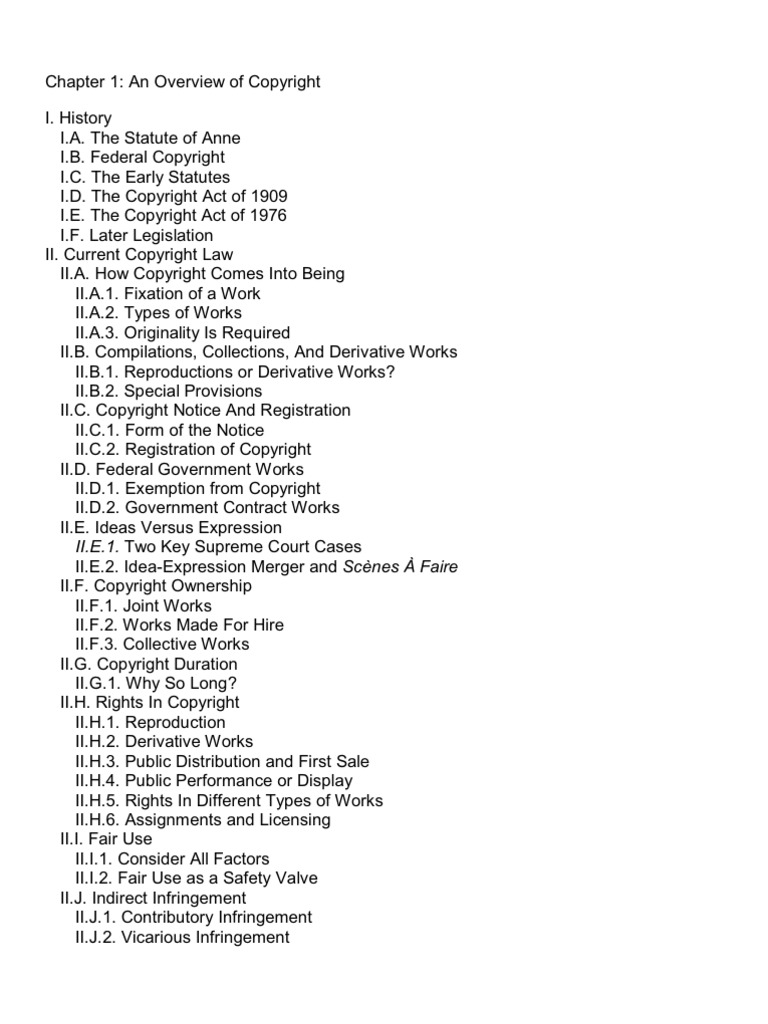 Chapter 1: An Overview of Copyright

I. History
I.A. The Statute of Anne
I.B. Federal Copyright
I.C. The Early Statutes
I.D. The Copyright Act of 1909
I.E. The Copyright Act of 1976
I.F. Later Legislation
II. Current Copyright Law
II.A. How Copyright Comes Into Being
II.A.1. Fixation of a Work
II.A.2. Types of Works
II.A.3. Originality Is Required
II.B. Compilations, Collections, And Derivative Works
II.B.1. Reproductions or Derivative Works?
II.B.2. Special Provisions
II.C. Copyright Notice And Registration
II.C.1. Form of the Notice
II.C.2. Registration of Copyright
II.D. Federal Government Works
II.D.1. Exemption from Copyright
II.D.2. Government Contract Works
II.E. Ideas Versus Expression
II.E.1. Two Key Supreme Court Cases
II.E.2. Idea-Expression Merger and Scènes À Faire
II.F. Copyright Ownership
II.F.1. Joint Works
II.F.2. Works Made For Hire
II.F.3. Collective Works
II.G. Copyright Duration
II.G.1. Why So Long?
II.H. Rights In Copyright
II.H.1. Reproduction
II.H.2. Derivative Works
II.H.3. Public Distribution and First Sale
II.H.4. Public Performance or Display
II.H.5. Rights In Different Types of Works
II.H.6. Assignments and Licensing
II.I. Fair Use
II.I.1. Consider All Factors
II.I.2. Fair Use as a Safety Valve
II.J. Indirect Infringement
II.J.1. Contributory Infringement
II.J.2. Vicarious Infringement